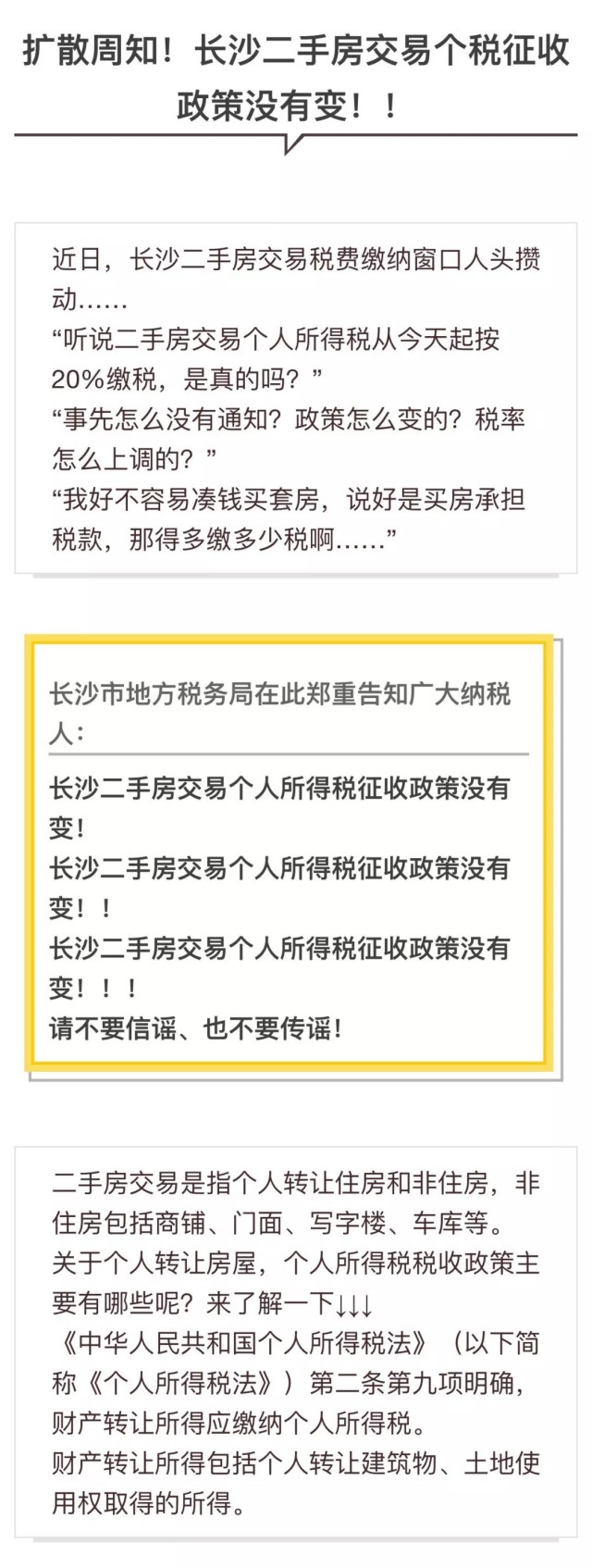 扩散周知！长沙二手房交易个税征收政策没有变！！

近日，长沙二手房交易税费缴纳窗口人头攒动……
“听说二手房交易个人所得税从今天起按20%缴税，是真的吗？”
“事先怎么没有通知？政策怎么变的？税率怎么上调的？”
“我好不容易凑钱买套房，说好是买房承担税款，那得多缴多少税啊……”

长沙市地方税务局在此郑重告知广大纳税人：

长沙二手房交易个人所得税征收政策没有变！
长沙二手房交易个人所得税征收政策没有变！！
长沙二手房交易个人所得税征收政策没有变！！！
请不要信谣、也不要传谣！

二手房交易是指个人转让住房和非住房，非住房包括商铺、门面、写字楼、车库等。
关于个人转让房屋，个人所得税税收政策主要有哪些呢？来了解一下↓↓↓
《中华人民共和国个人所得税法》（以下简称《个人所得税法》）第二条第九项明确，财产转让所得应缴纳个人所得税。
财产转让所得包括个人转让建筑物、土地使用权取得的所得。